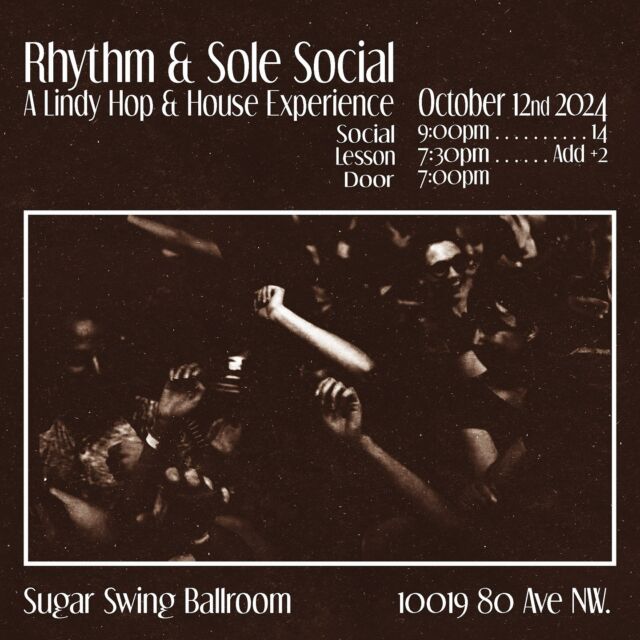 Rhythm & Sole Social
A Lindy Hop & House Experience

October 12nd 2024

Social 9:00pm . . . . . . . . . . 14
Lesson 7:30pm . . . . . . Add +2
Door 7:00pm

Sugar Swing Ballroom

10019 80 Ave NW.